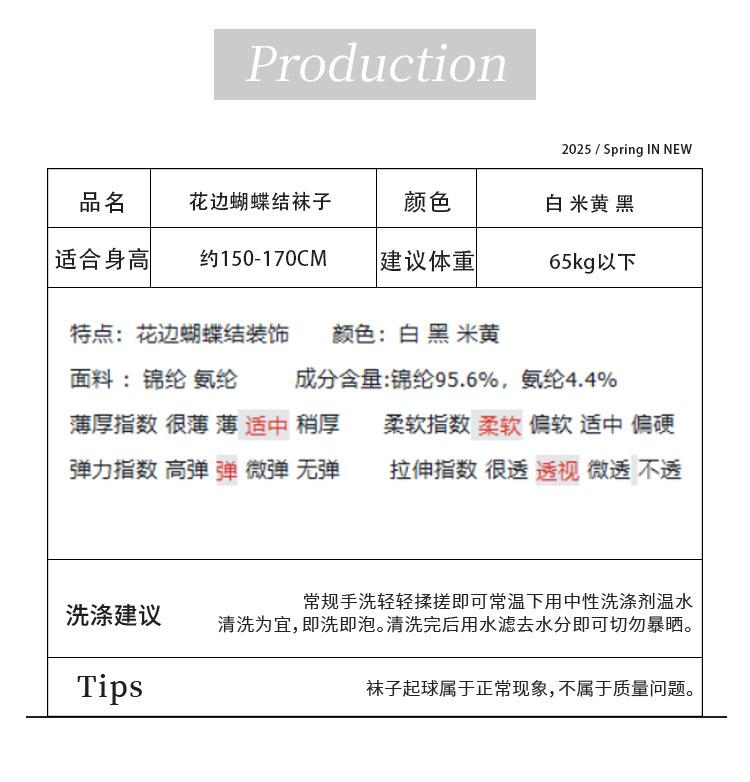 Production

2025 / Spring IN NEW

| 品名 | 花边蝴蝶结袜子 | 颜色 | 白 米黄 黑 |
|---|---|---|---|
| 适合身高 | 约150-170CM | 建议体重 | 65kg以下 |

特点：花边蝴蝶结装饰　颜色：白 黑 米黄

面料：锦纶 氨纶　成分含量:锦纶95.6%，氨纶4.4%

薄厚指数 很薄 薄 适中 稍厚　柔软指数 柔软 偏软 适中 偏硬

弹力指数 高弹 弹 微弹 无弹　拉伸指数 很透 透视 微透 不透

洗涤建议

常规手洗轻轻揉搓即可常温下用中性洗涤剂温水清洗为宜,即洗即泡。清洗完后用水滤去水分即可切勿暴晒。

Tips

袜子起球属于正常现象,不属于质量问题。